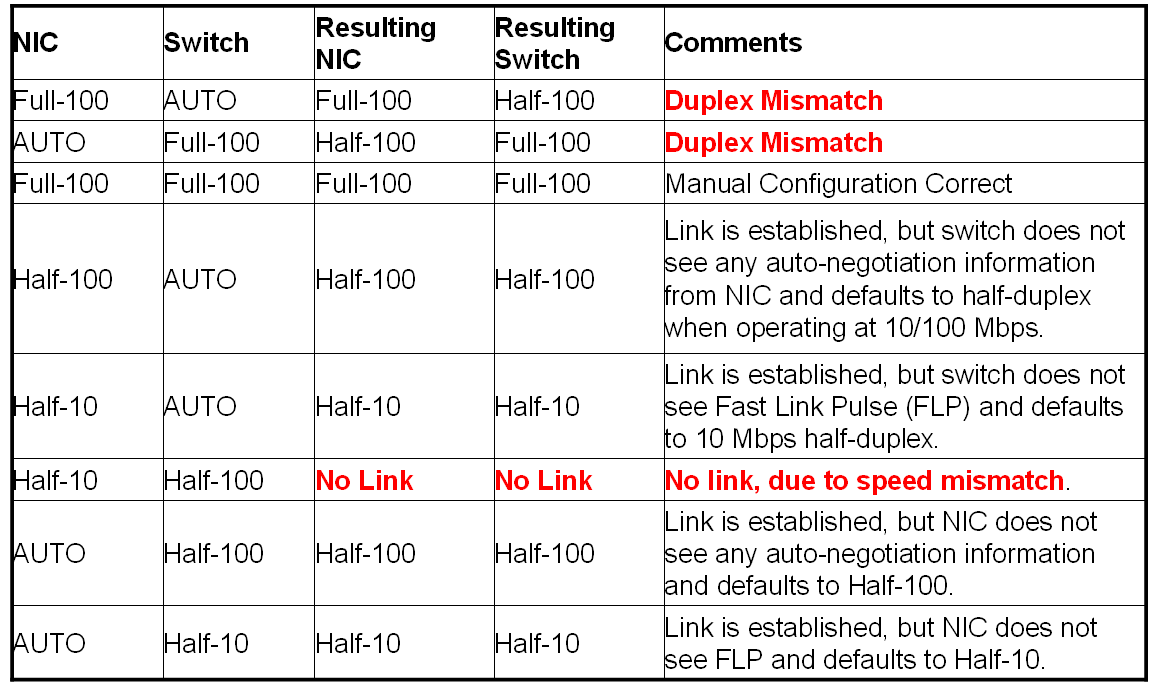 | NIC | Switch | Resulting NIC | Resulting Switch | Comments |
|---|---|---|---|---|
| Full-100 | AUTO | Full-100 | Half-100 | Duplex Mismatch |
| AUTO | Full-100 | Half-100 | Full-100 | Duplex Mismatch |
| Full-100 | Full-100 | Full-100 | Full-100 | Manual Configuration Correct |
| Half-100 | AUTO | Half-100 | Half-100 | Link is established, but switch does not see any auto-negotiation information from NIC and defaults to half-duplex when operating at 10/100 Mbps. |
| Half-10 | AUTO | Half-10 | Half-10 | Link is established, but switch does not see Fast Link Pulse (FLP) and defaults to 10 Mbps half-duplex. |
| Half-10 | Half-100 | No Link | No Link | No link, due to speed mismatch. |
| AUTO | Half-100 | Half-100 | Half-100 | Link is established, but NIC does not see any auto-negotiation information and defaults to Half-100. |
| AUTO | Half-10 | Half-10 | Half-10 | Link is established, but NIC does not see FLP and defaults to Half-10. |